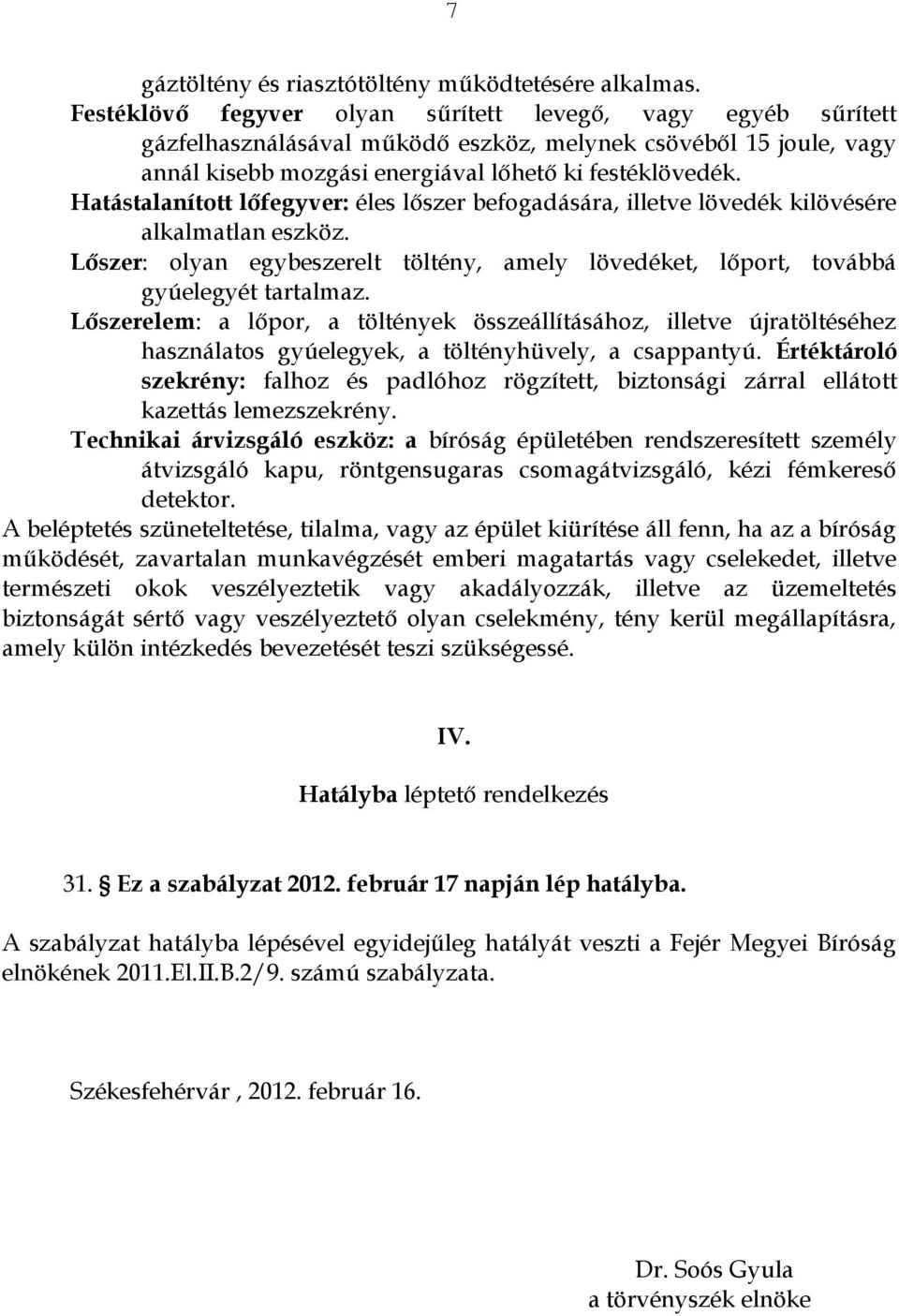 7

gáztöltény és riasztótöltény működtetésére alkalmas.

Festéklövő fegyver olyan sűrített levegő, vagy egyéb sűrített gázfelhasználásával működő eszköz, melynek csövéből 15 joule, vagy annál kisebb mozgási energiával lőhető ki festéklövedék.

Hatástalanított lőfegyver: éles lőszer befogadására, illetve lövedék kilövésére alkalmatlan eszköz.

Lőszer: olyan egybeszerelt töltény, amely lövedéket, lőport, továbbá gyúelegyét tartalmaz.

Lőszerelem: a lőpor, a töltények összeállításához, illetve újratöltéséhez használatos gyúelegyek, a töltényhüvely, a csappantyú. Értéktároló szekrény: falhoz és padlóhoz rögzített, biztonsági zárral ellátott kazettás lemezszekrény.

Technikai árvizsgáló eszköz: a bíróság épületében rendszeresített személy átvizsgáló kapu, röntgensugaras csomagátvizsgáló, kézi fémkereső detektor.

A beléptetés szüneteltetése, tilalma, vagy az épület kiürítése áll fenn, ha az a bíróság működését, zavartalan munkavégzését emberi magatartás vagy cselekedet, illetve természeti okok veszélyeztetik vagy akadályozzák, illetve az üzemeltetés biztonságát sértő vagy veszélyeztető olyan cselekmény, tény kerül megállapításra, amely külön intézkedés bevezetését teszi szükségessé.

IV.

Hatályba léptető rendelkezés

31. Ez a szabályzat 2012. február 17 napján lép hatályba.

A szabályzat hatályba lépésével egyidejűleg hatályát veszti a Fejér Megyei Bíróság elnökének 2011.El.II.B.2/9. számú szabályzata.

Székesfehérvár , 2012. február 16.

Dr. Soós Gyula
a törvényszék elnöke